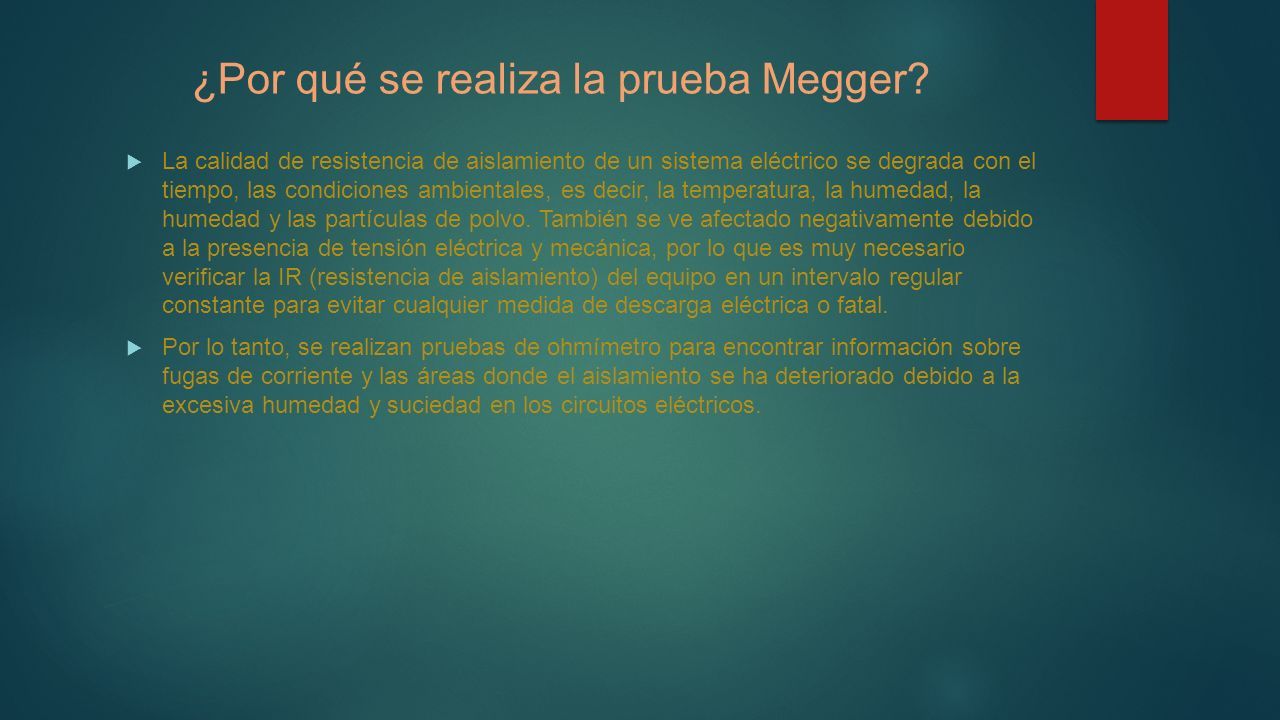 ¿Por qué se realiza la prueba Megger?

La calidad de resistencia de aislamiento de un sistema eléctrico se degrada con el tiempo, las condiciones ambientales, es decir, la temperatura, la humedad, la humedad y las partículas de polvo. También se ve afectado negativamente debido a la presencia de tensión eléctrica y mecánica, por lo que es muy necesario verificar la IR (resistencia de aislamiento) del equipo en un intervalo regular constante para evitar cualquier medida de descarga eléctrica o fatal.

Por lo tanto, se realizan pruebas de ohmímetro para encontrar información sobre fugas de corriente y las áreas donde el aislamiento se ha deteriorado debido a la excesiva humedad y suciedad en los circuitos eléctricos.